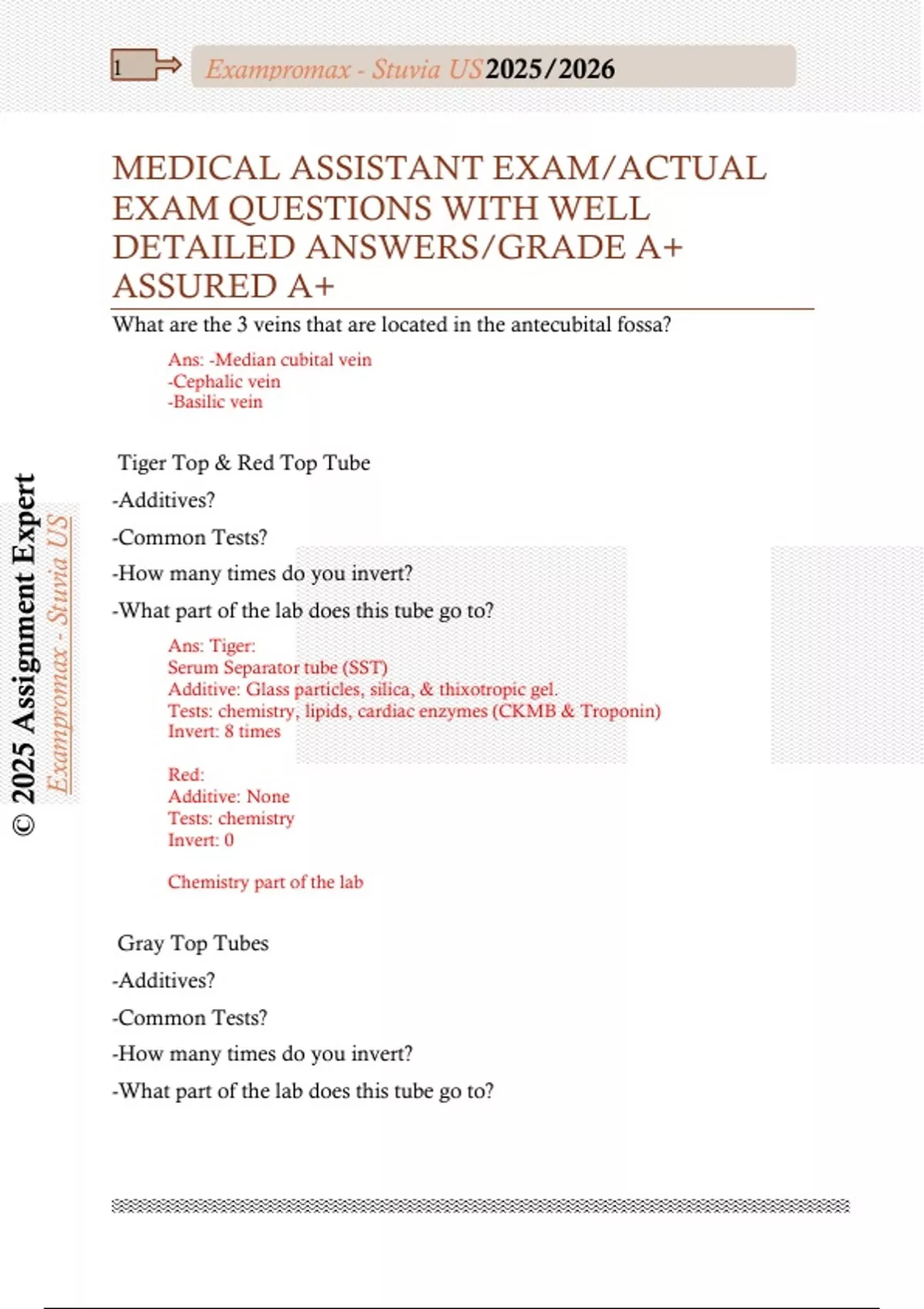 1

Exampromax - Stuvia US 2025/2026

MEDICAL ASSISTANT EXAM/ACTUAL EXAM QUESTIONS WITH WELL DETAILED ANSWERS/GRADE A+ ASSURED A+

What are the 3 veins that are located in the antecubital fossa?

Ans: -Median cubital vein
-Cephalic vein
-Basilic vein

Tiger Top & Red Top Tube

-Additives?

-Common Tests?

-How many times do you invert?

-What part of the lab does this tube go to?

Ans: Tiger:
Serum Separator tube (SST)
Additive: Glass particles, silica, & thixotropic gel.
Tests: chemistry, lipids, cardiac enzymes (CKMB & Troponin)
Invert: 8 times

Red:
Additive: None
Tests: chemistry
Invert: 0

Chemistry part of the lab

Gray Top Tubes

-Additives?

-Common Tests?

-How many times do you invert?

-What part of the lab does this tube go to?

© 2025 Assignment Expert

Exampromax - Stuvia US